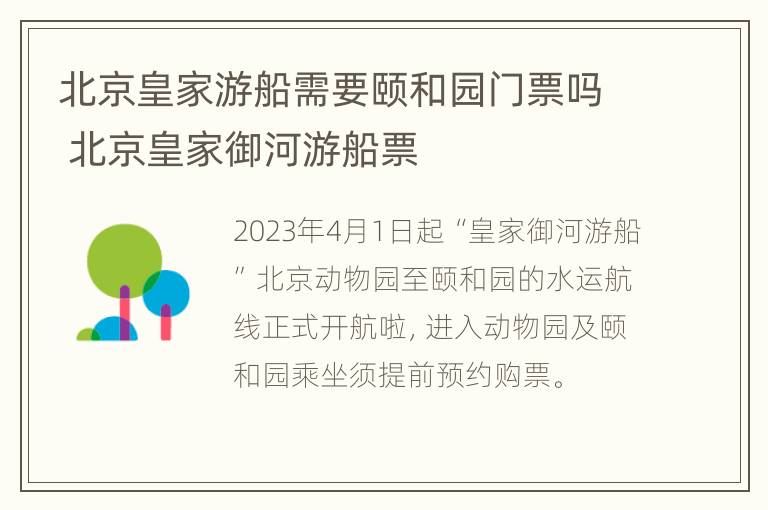 北京皇家游船需要颐和园门票吗 北京皇家御河游船票

2023年4月1日起“皇家御河游船”北京动物园至颐和园的水运航线正式开航啦, 进入动物园及颐和园乘坐须提前预约购票。